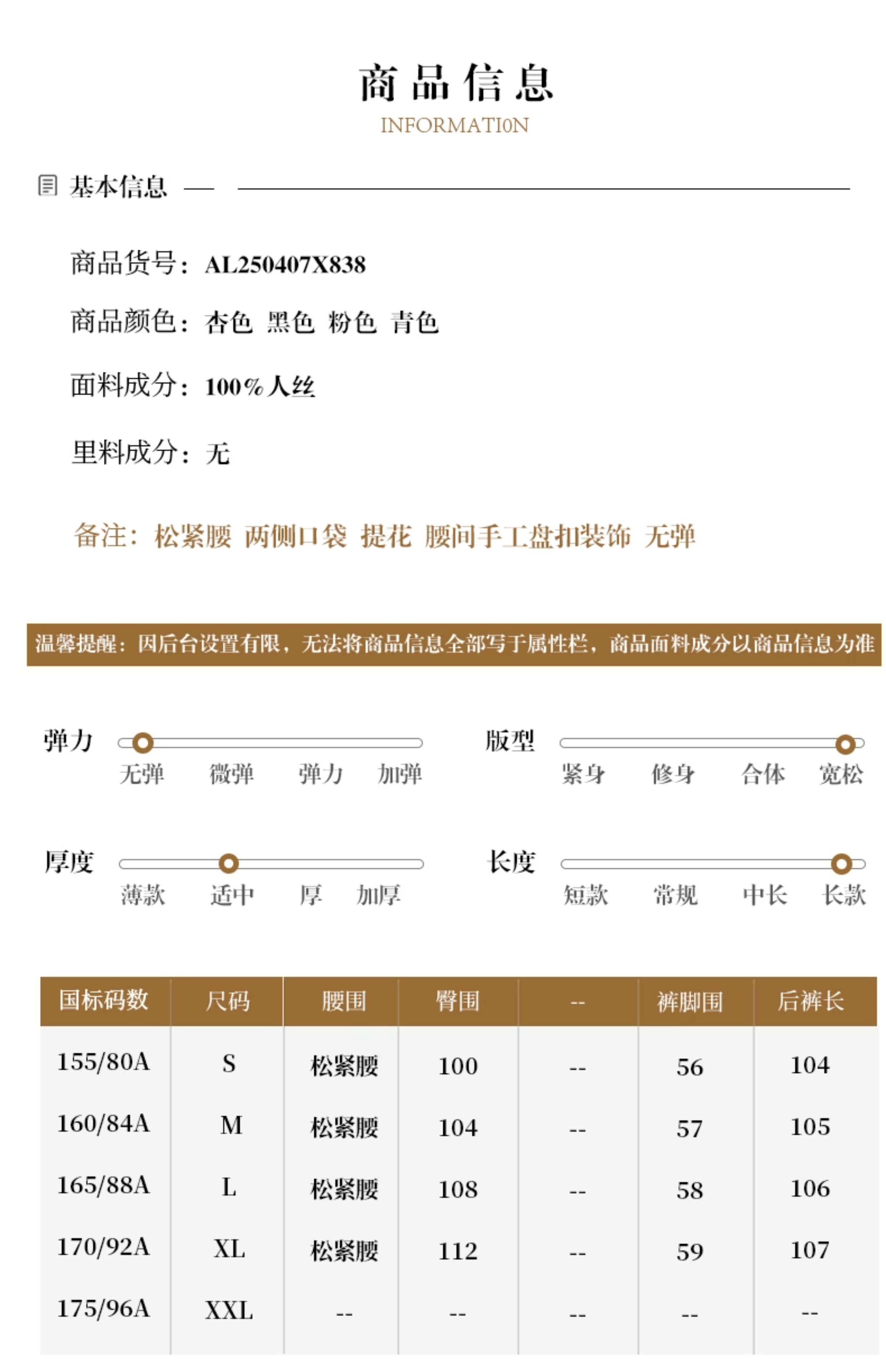 商品信息
INFORMATI0N

基本信息

商品货号：AL250407X838

商品颜色：杏色 黑色 粉色 青色

面料成分：100%人丝

里料成分：无

备注：松紧腰 两侧口袋 提花 腰间手工盘扣装饰 无弹

温馨提醒：因后台设置有限，无法将商品信息全部写于属性栏，商品面料成分以商品信息为准

弹力
无弹 微弹 弹力 加弹

版型
紧身 修身 合体 宽松

厚度
薄款 适中 厚 加厚

长度
短款 常规 中长 长款

| 国标码数 | 尺码 | 腰围 | 臀围 | -- | 裤脚围 | 后裤长 |
|---|---|---|---|---|---|---|
| 155/80A | S | 松紧腰 | 100 | -- | 56 | 104 |
| 160/84A | M | 松紧腰 | 104 | -- | 57 | 105 |
| 165/88A | L | 松紧腰 | 108 | -- | 58 | 106 |
| 170/92A | XL | 松紧腰 | 112 | -- | 59 | 107 |
| 175/96A | XXL | -- | -- | -- | -- | -- |